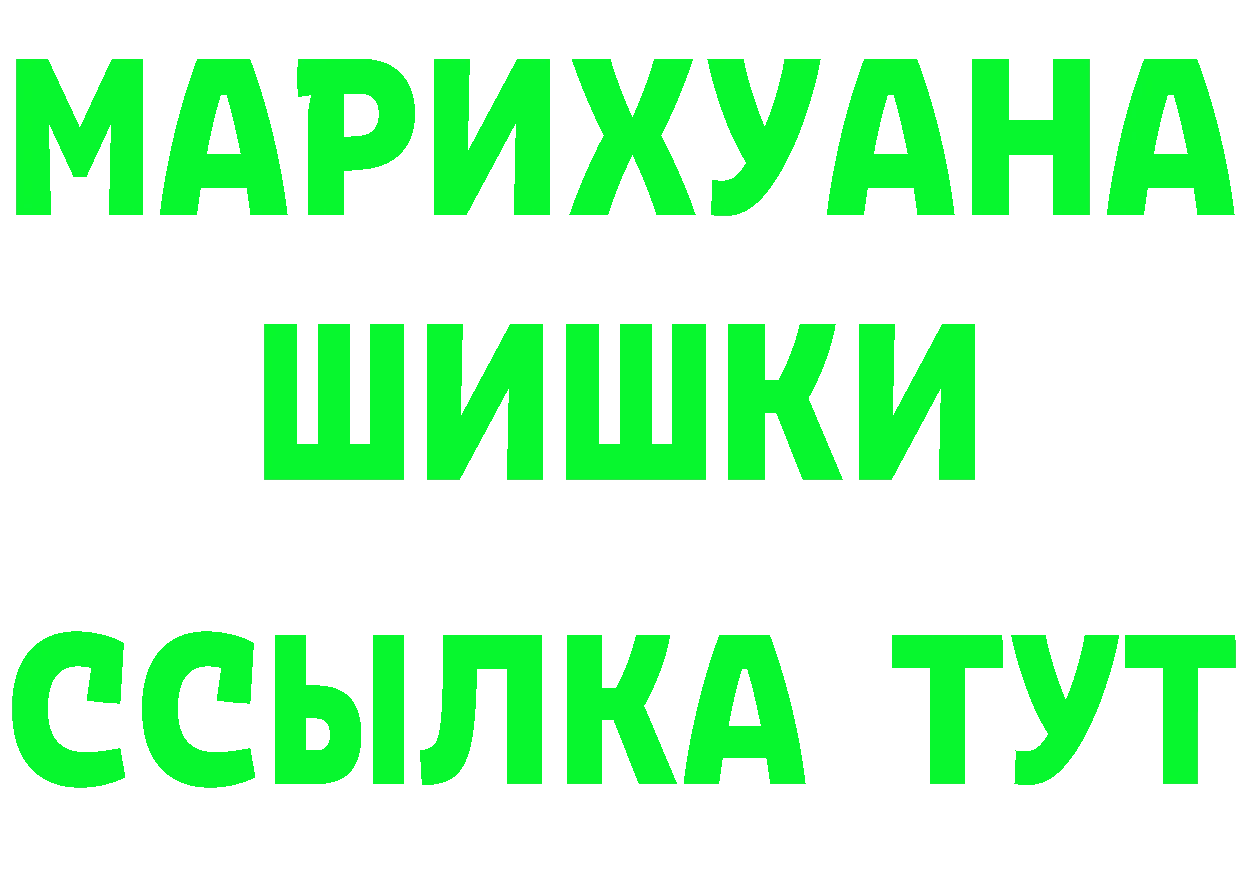 МАРИХУАНА
ШИШКИ
ССЫЛКА ТУТ